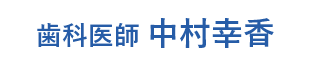 歯科医師 中村幸香